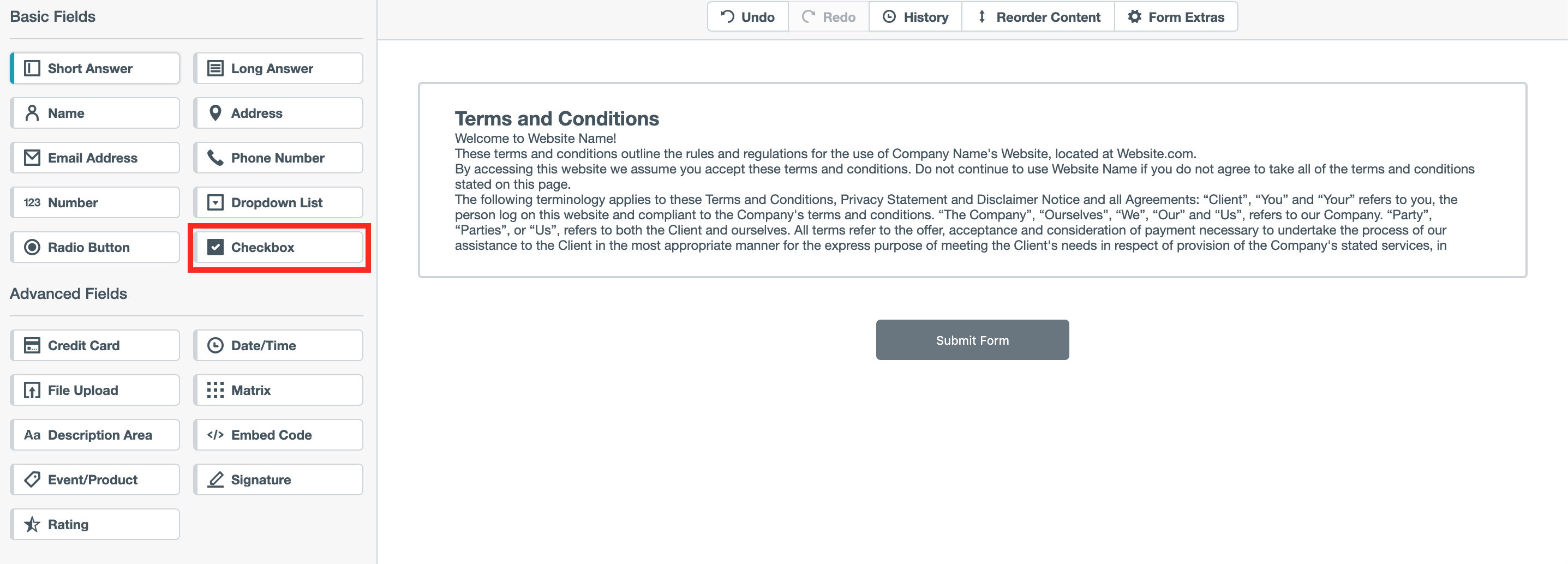 Basic Fields

Short Answer
Long Answer
Name
Address
Email Address
Phone Number
123 Number
Dropdown List
Radio Button
Checkbox

Advanced Fields

Credit Card
Date/Time
File Upload
Matrix
Aa Description Area
</> Embed Code
Event/Product
Signature
Rating

Undo
Redo
History
Reorder Content
Form Extras

Terms and Conditions

Welcome to Website Name!
These terms and conditions outline the rules and regulations for the use of Company Name's Website, located at Website.com.
By accessing this website we assume you accept these terms and conditions. Do not continue to use Website Name if you do not agree to take all of the terms and conditions stated on this page.
The following terminology applies to these Terms and Conditions, Privacy Statement and Disclaimer Notice and all Agreements: “Client”, “You” and “Your” refers to you, the person log on this website and compliant to the Company's terms and conditions. “The Company”, “Ourselves”, “We”, “Our” and “Us”, refers to our Company. “Party”, “Parties”, or “Us”, refers to both the Client and ourselves. All terms refer to the offer, acceptance and consideration of payment necessary to undertake the process of our assistance to the Client in the most appropriate manner for the express purpose of meeting the Client's needs in respect of provision of the Company's stated services, in

Submit Form